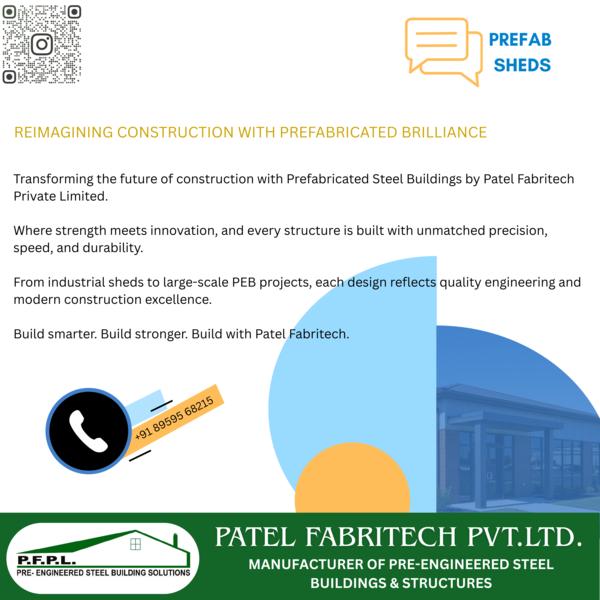 PREFAB SHEDS

REIMAGINING CONSTRUCTION WITH PREFABRICATED BRILLIANCE

Transforming the future of construction with Prefabricated Steel Buildings by Patel Fabritech Private Limited.

Where strength meets innovation, and every structure is built with unmatched precision, speed, and durability.

From industrial sheds to large-scale PEB projects, each design reflects quality engineering and modern construction excellence.

Build smarter. Build stronger. Build with Patel Fabritech.

+91 89595 68215

P.F.P.L.
PRE- ENGINEERED STEEL BUILDING SOLUTIONS

PATEL FABRITECH PVT.LTD.
MANUFACTURER OF PRE-ENGINEERED STEEL BUILDINGS & STRUCTURES